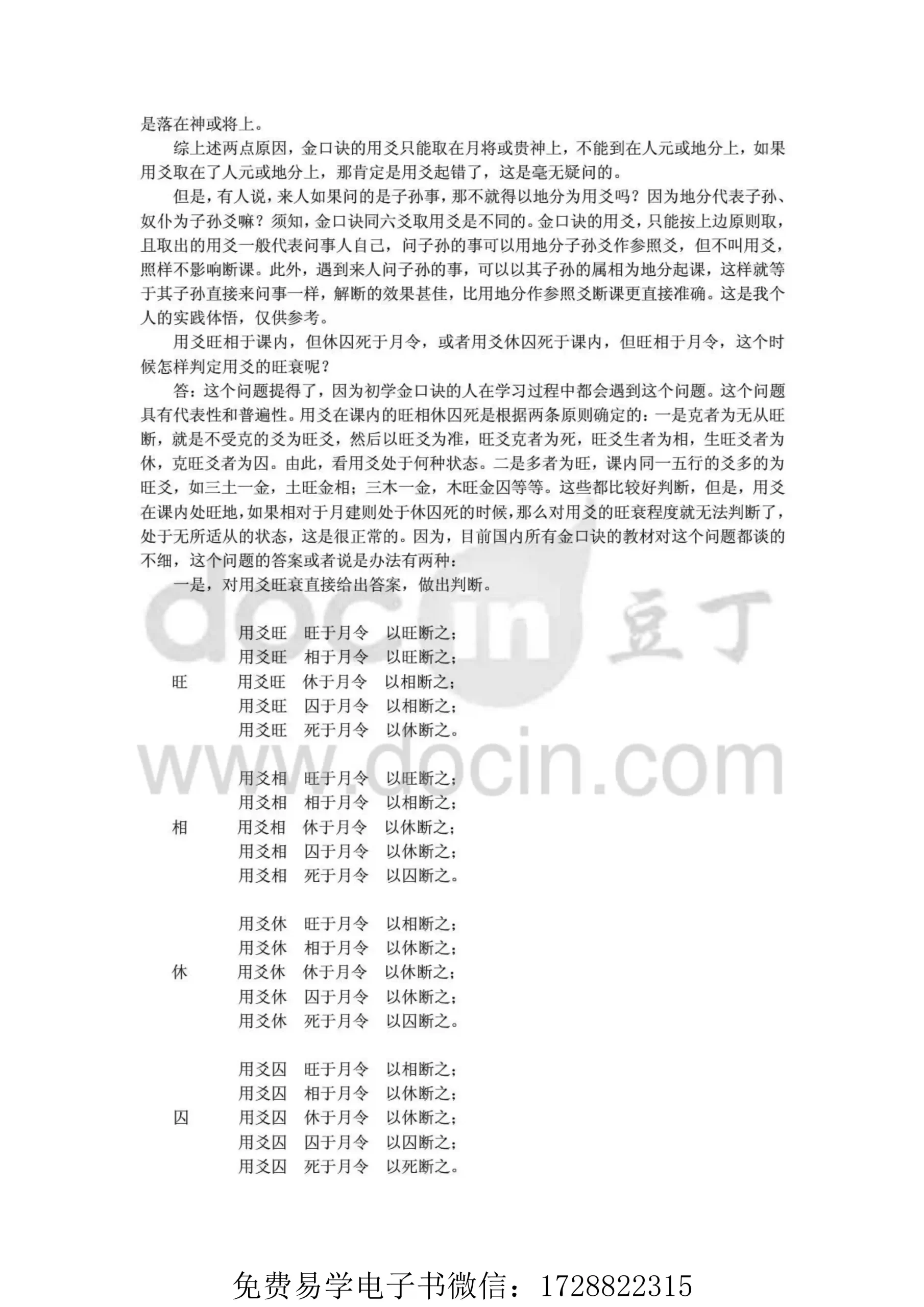 是落在神或将上。

综上述两点原因，金口诀的用爻只能取在月将或贵神上，不能到在人元或地分上，如果用爻取在了人元或地分上，那肯定是用爻起错了，这是毫无疑问的。

但是，有人说，来人如果问的是子孙事，那不就得以地分为用爻吗？因为地分代表子孙、奴仆为子孙爻嘛？须知，金口诀同六爻取用爻是不同的。金口诀的用爻，只能按上边原则取，且取出的用爻一般代表问事人自己，问子孙的事可以用地分子孙爻作参照爻，但不叫用爻，照样不影响断课。此外，遇到来人问子孙的事，可以以其子孙的属相为地分起课，这样就等于其子孙直接来问事一样，解断的效果甚佳，比用地分作参照爻断课更直接准确。这是我个人的实践体悟，仅供参考。

用爻旺相于课内，但休囚死于月令，或者用爻休囚死于课内，但旺相于月令，这个时候怎样判定用爻的旺衰呢？

答：这个问题提得了，因为初学金口诀的人在学习过程中都会遇到这个问题。这个问题具有代表性和普遍性。用爻在课内的旺相休囚死是根据两条原则确定的：一是克者为无从旺断，就是不受克的爻为旺爻，然后以旺爻为准，旺爻克者为死，旺爻生者为相，生旺爻者为休，克旺爻者为囚。由此，看用爻处于何种状态。二是多者为旺，课内同一五行的爻多的为旺爻，如三土一金，土旺金相；三木一金，木旺金囚等等。这些都比较好判断，但是，用爻在课内处旺地，如果相对于月建则处于休囚死的时候，那么对用爻的旺衰程度就无法判断了，处于无所适从的状态，这是很正常的。因为，目前国内所有金口诀的教材对这个问题都谈的不细，这个问题的答案或者说是办法有两种：

一是，对用爻旺衰直接给出答案，做出判断。

用爻旺 旺于月令 以旺断之；
用爻旺 相于月令 以旺断之；
旺 用爻旺 休于月令 以相断之；
用爻旺 囚于月令 以相断之；
用爻旺 死于月令 以休断之。

用爻相 旺于月令 以旺断之；
用爻相 相于月令 以相断之；
相 用爻相 休于月令 以休断之；
用爻相 囚于月令 以休断之；
用爻相 死于月令 以囚断之。

用爻休 旺于月令 以相断之；
用爻休 相于月令 以休断之；
休 用爻休 休于月令 以休断之；
用爻休 囚于月令 以休断之；
用爻休 死于月令 以囚断之。

用爻囚 旺于月令 以相断之；
用爻囚 相于月令 以休断之；
囚 用爻囚 休于月令 以休断之；
用爻囚 囚于月令 以囚断之；
用爻囚 死于月令 以死断之。

免费易学电子书微信：1728822315

docin 豆丁
www.docin.com